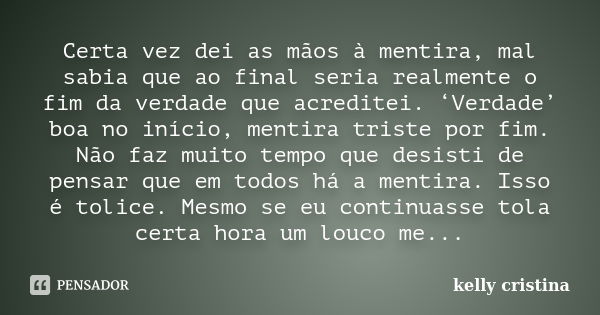 Certa vez dei as mãos à mentira, mal sabia que ao final seria realmente o fim da verdade que acreditei. ‘Verdade’ boa no início, mentira triste por fim. Não faz muito tempo que desisti de pensar que em todos há a mentira. Isso é tolice. Mesmo se eu continuasse tola certa hora um louco me...

PENSADOR

kelly cristina